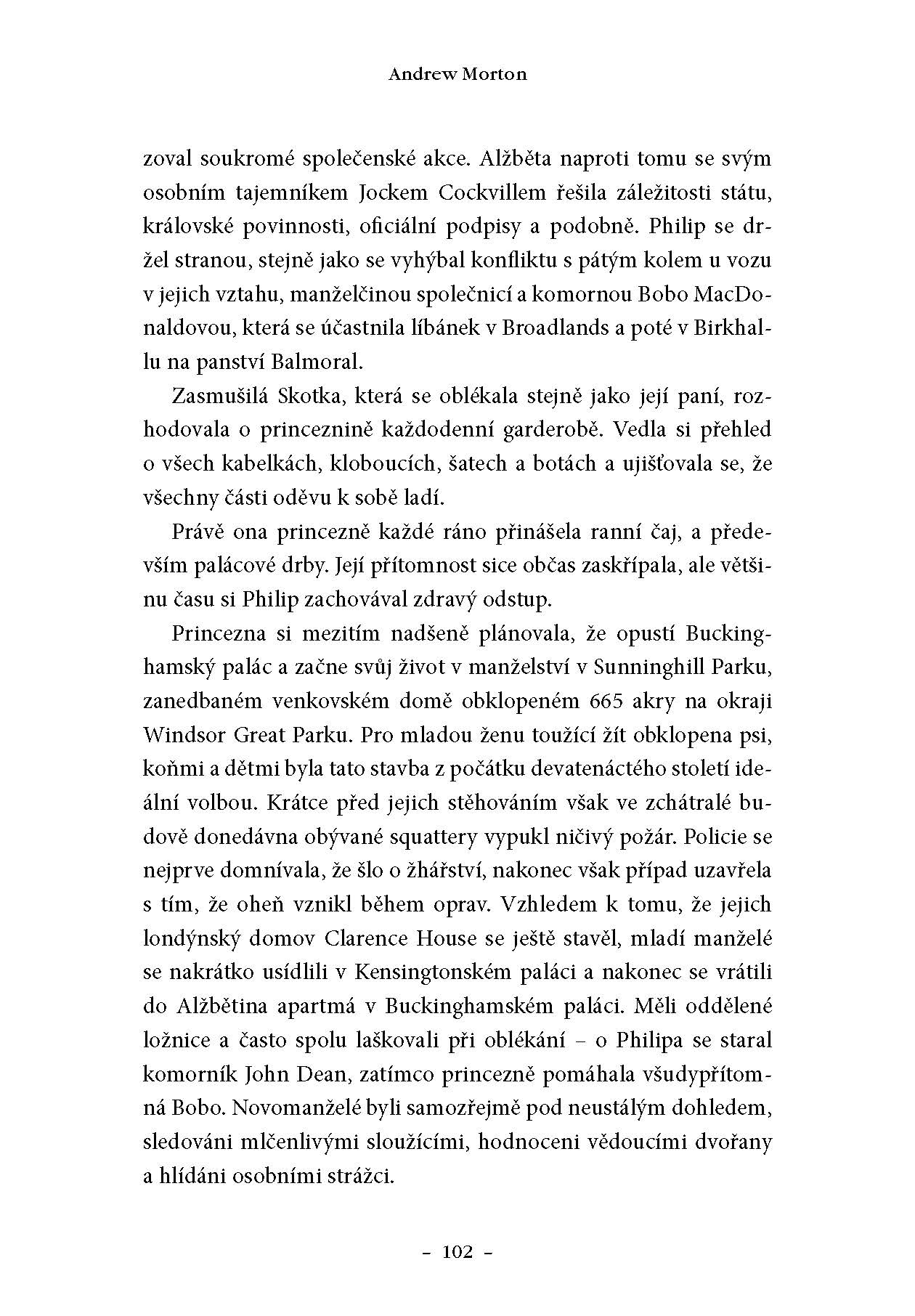 Andrew Morton

zoval soukromé společenské akce. Alžběta naproti tomu se svým osobním tajemníkem Jockem Cockvillem řešila záležitosti státu, královské povinnosti, oficiální podpisy a podobně. Philip se držel stranou, stejně jako se vyhýbal konfliktu s pátým kolem u vozu v jejich vztahu, manželčinou společnicí a komornou Bobo MacDonaldovou, která se účastnila líbánek v Broadlands a poté v Birkhallu na panství Balmoral.

Zasmušilá Skotka, která se oblékala stejně jako její paní, rozhodovala o princeznině každodenní garderobě. Vedla si přehled o všech kabelkách, kloboucích, šatech a botách a ujišťovala se, že všechny části oděvu k sobě ladí.

Právě ona princezně každé ráno přinášela ranní čaj, a především palácové drby. Její přítomnost sice občas zaskřípala, ale většinu času si Philip zachovával zdravý odstup.

Princezna si mezitím nadšeně plánovala, že opustí Buckinghamský palác a začne svůj život v manželství v Sunninghill Parku, zanedbaném venkovském domě obklopeném 665 akry na okraji Windsor Great Parku. Pro mladou ženu toužící žít obklopena psi, koňmi a dětmi byla tato stavba z počátku devatenáctého století ideální volbou. Krátce před jejich stěhováním však ve zchátralé budově donedávna obývané squattery vypukl ničivý požár. Policie se nejprve domnívala, že šlo o žhářství, nakonec však případ uzavřela s tím, že oheň vznikl během oprav. Vzhledem k tomu, že jejich londýnský domov Clarence House se ještě stavěl, mladí manželé se nakrátko usídlili v Kensingtonském paláci a nakonec se vrátili do Alžbětina apartmá v Buckinghamském paláci. Měli oddělené ložnice a často spolu laškovali při oblékání – o Philipa se staral komorník John Dean, zatímco princezně pomáhala všudypřítomná Bobo. Novomanželé byli samozřejmě pod neustálým dohledem, sledováni mlčenlivými sloužícími, hodnoceni vědoucími dvořany a hlídáni osobními strážci.

– 102 –